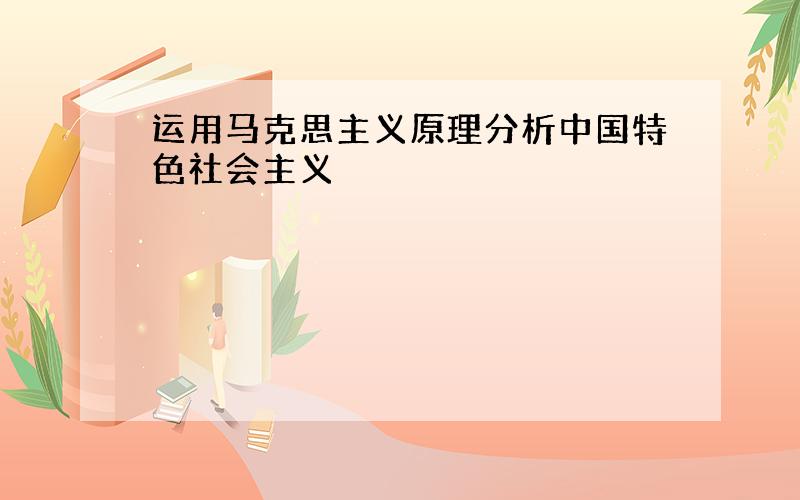 运用马克思主义原理分析中国特色社会主义